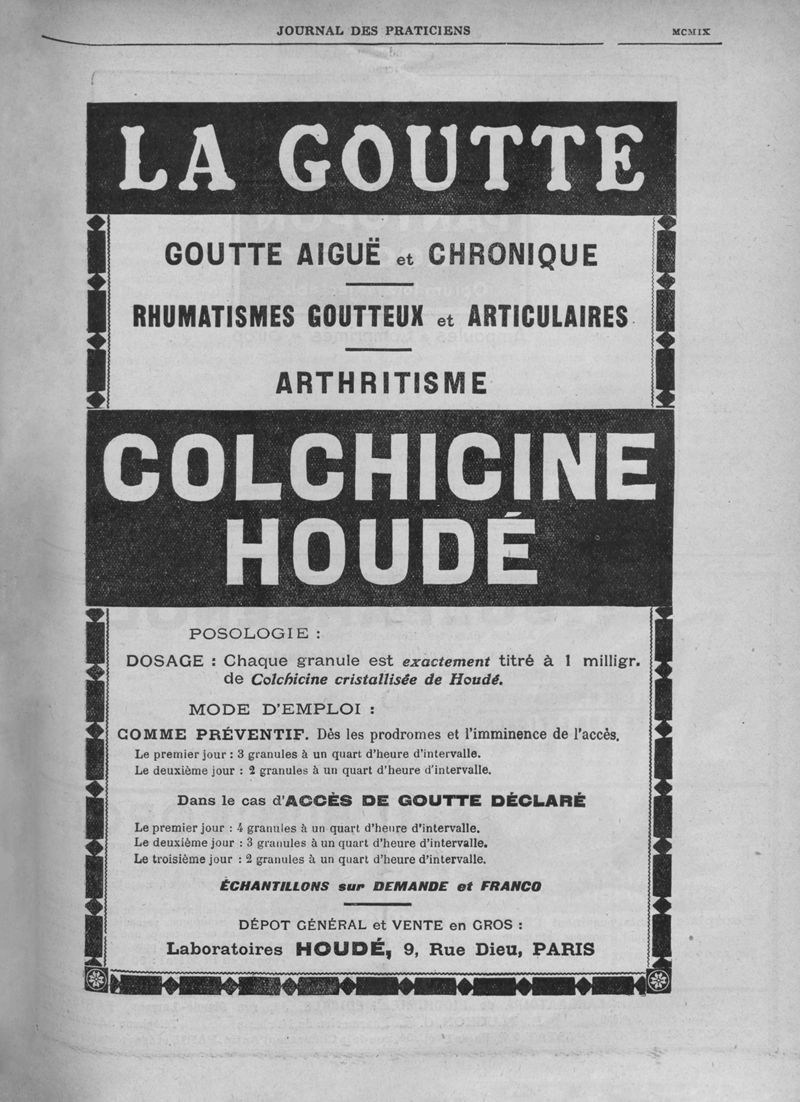 JOURNAL DES PRATICIENS MCMIX

LA GOUTTE

GOUTTE AIGUË et CHRONIQUE

RHUMATISMES GOUTTEUX et ARTICULAIRES

ARTHRITISME

COLCHICINE HOUDÉ

POSOLOGIE :

DOSAGE : Chaque granule est exactement titré à 1 milligr. de Colchicine cristallisée de Houdé.

MODE D'EMPLOI :

COMME PRÉVENTIF. Dès les prodromes et l'imminence de l'accès.
Le premier jour : 3 granules à un quart d'heure d'intervalle.
Le deuxième jour : 2 granules à un quart d'heure d'intervalle.

Dans le cas d'ACCÈS DE GOUTTE DÉCLARÉ

Le premier jour : 4 granules à un quart d'heure d'intervalle.
Le deuxième jour : 3 granules à un quart d'heure d'intervalle.
Le troisième jour : 2 granules à un quart d'heure d'intervalle.

ÉCHANTILLONS sur DEMANDE et FRANCO

DÉPOT GÉNÉRAL et VENTE en GROS :
Laboratoires HOUDÉ, 9, Rue Dieu, PARIS